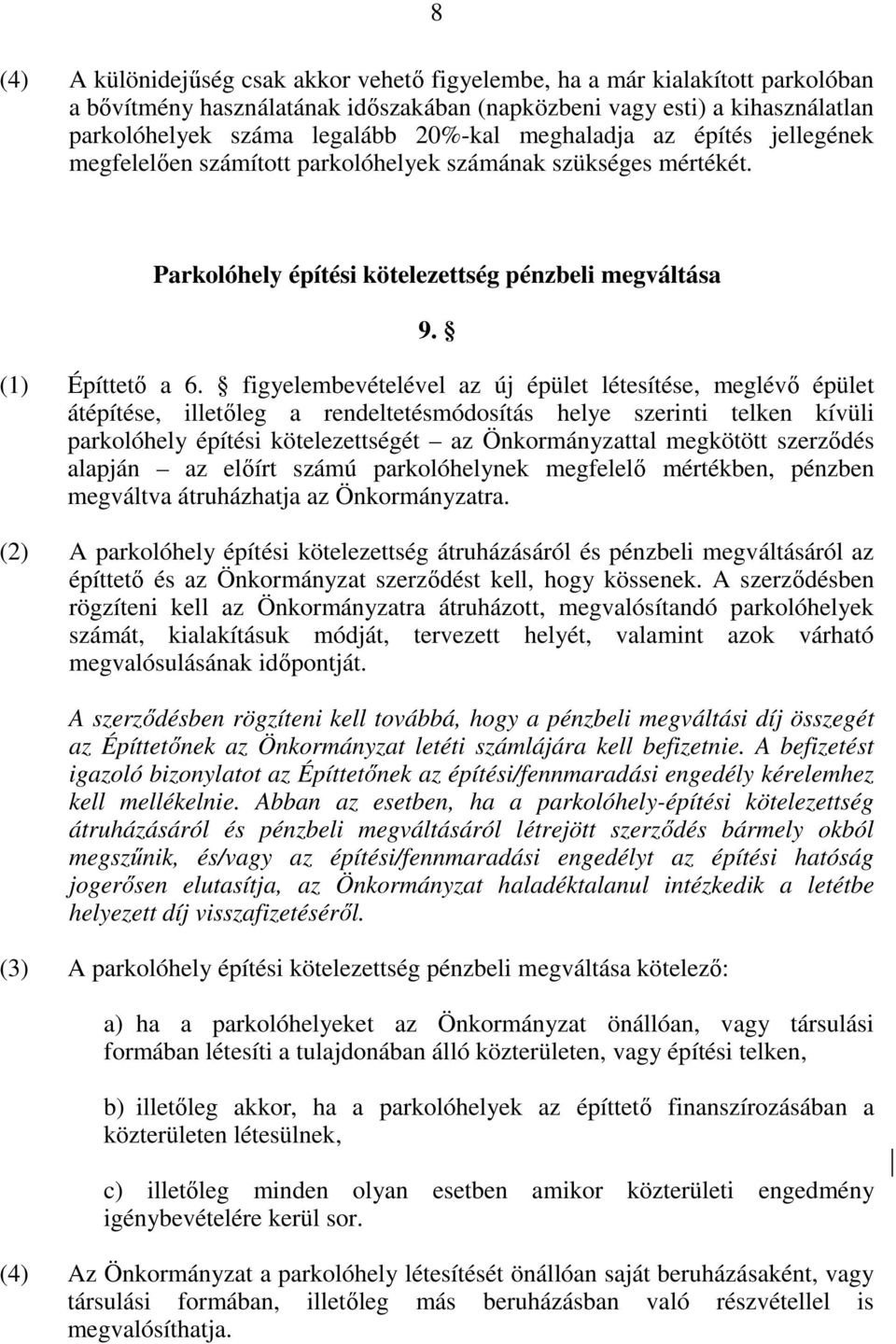 8

(4) A különidejűség csak akkor vehető figyelembe, ha a már kialakított parkolóban a bővítmény használatának időszakában (napközbeni vagy esti) a kihasználatlan parkolóhelyek száma legalább 20%-kal meghaladja az építés jellegének megfelelően számított parkolóhelyek számának szükséges mértékét.

Parkolóhely építési kötelezettség pénzbeli megváltása

9. §

(1) Építtető a 6. § figyelembevételével az új épület létesítése, meglévő épület átépítése, illetőleg a rendeltetésmódosítás helye szerinti telken kívüli parkolóhely építési kötelezettségét – az Önkormányzattal megkötött szerződés alapján – az előírt számú parkolóhelynek megfelelő mértékben, pénzben megváltva átruházhatja az Önkormányzatra.

(2) A parkolóhely építési kötelezettség átruházásáról és pénzbeli megváltásáról az építtető és az Önkormányzat szerződést kell, hogy kössenek. A szerződésben rögzíteni kell az Önkormányzatra átruházott, megvalósítandó parkolóhelyek számát, kialakításuk módját, tervezett helyét, valamint azok várható megvalósulásának időpontját.

A szerződésben rögzíteni kell továbbá, hogy a pénzbeli megváltási díj összegét az Építtetőnek az Önkormányzat letéti számlájára kell befizetnie. A befizetést igazoló bizonylatot az Építtetőnek az építési/fennmaradási engedély kérelemhez kell mellékelnie. Abban az esetben, ha a parkolóhely-építési kötelezettség átruházásáról és pénzbeli megváltásáról létrejött szerződés bármely okból megszűnik, és/vagy az építési/fennmaradási engedélyt az építési hatóság jogerősen elutasítja, az Önkormányzat haladéktalanul intézkedik a letétbe helyezett díj visszafizetéséről.

(3) A parkolóhely építési kötelezettség pénzbeli megváltása kötelező:

a) ha a parkolóhelyeket az Önkormányzat önállóan, vagy társulási formában létesíti a tulajdonában álló közterületen, vagy építési telken,

b) illetőleg akkor, ha a parkolóhelyek az építtető finanszírozásában a közterületen létesülnek,

c) illetőleg minden olyan esetben amikor közterületi engedmény igénybevételére kerül sor.

(4) Az Önkormányzat a parkolóhely létesítését önállóan saját beruházásaként, vagy társulási formában, illetőleg más beruházásban való részvétellel is megvalósíthatja.